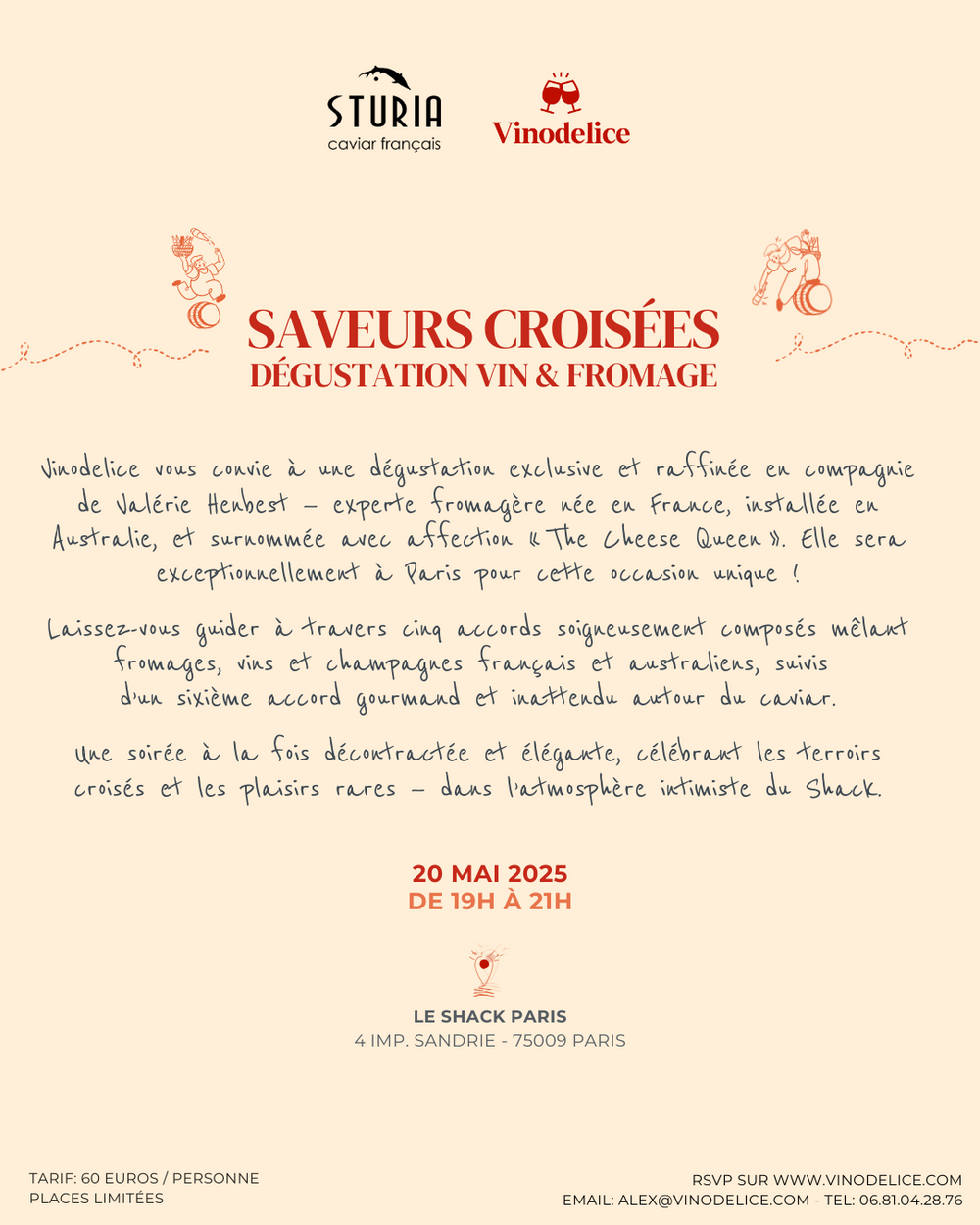 STURIA
caviar français

Vinodelice

SAVEURS CROISÉES
DÉGUSTATION VIN & FROMAGE

Vinodelice vous convie à une dégustation exclusive et raffinée en compagnie de Valérie Henbest – experte fromagère née en France, installée en Australie, et surnommée avec affection « The Cheese Queen ». Elle sera exceptionnellement à Paris pour cette occasion unique !

Laissez-vous guider à travers cinq accords soigneusement composés mêlant fromages, vins et champagnes français et australiens, suivis d'un sixième accord gourmand et inattendu autour du caviar.

Une soirée à la fois décontractée et élégante, célébrant les terroirs croisés et les plaisirs rares – dans l'atmosphère intimiste du Shack.

20 MAI 2025
DE 19H À 21H

LE SHACK PARIS
4 IMP. SANDRIE - 75009 PARIS

TARIF: 60 EUROS / PERSONNE
PLACES LIMITÉES

RSVP SUR WWW.VINODELICE.COM
EMAIL: ALEX@VINODELICE.COM - TEL: 06.81.04.28.76